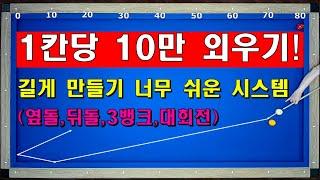 0 10 20 30 40 50 60 70 80

1칸당 10만 외우기!

길게 만들기 너무 쉬운 시스템

(옆돌,뒤돌,3뱅크,대회전)